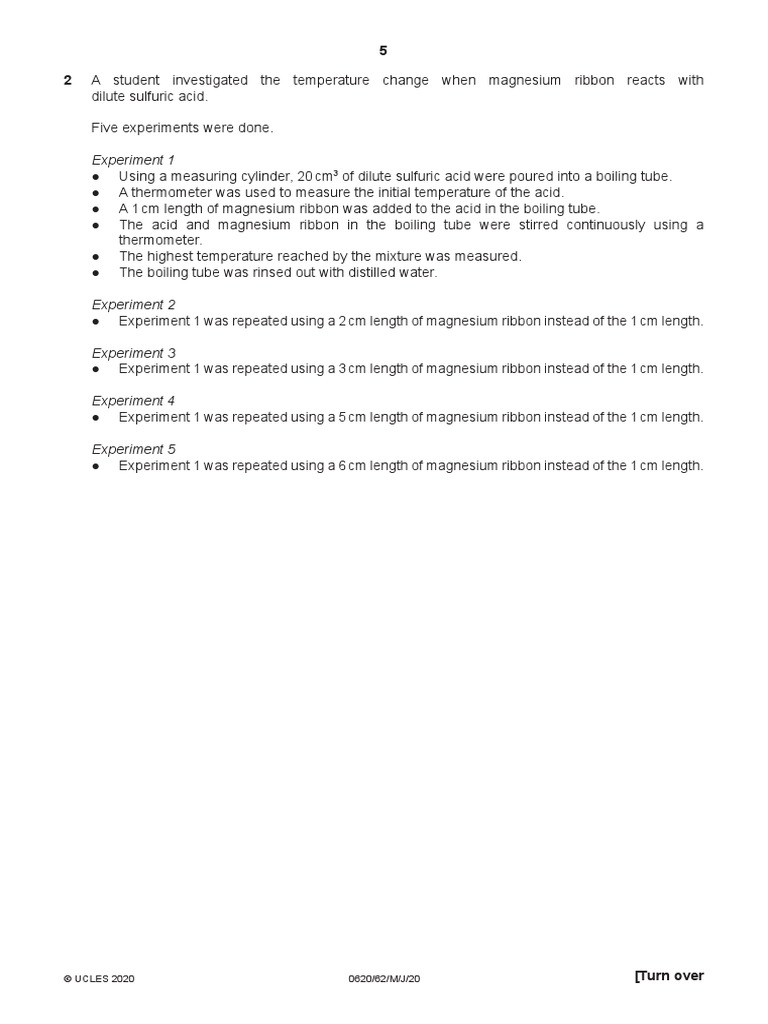 5

2 A student investigated the temperature change when magnesium ribbon reacts with dilute sulfuric acid.

Five experiments were done.

Experiment 1
● Using a measuring cylinder, 20 $cm^3$ of dilute sulfuric acid were poured into a boiling tube.
● A thermometer was used to measure the initial temperature of the acid.
● A 1 cm length of magnesium ribbon was added to the acid in the boiling tube.
● The acid and magnesium ribbon in the boiling tube were stirred continuously using a thermometer.
● The highest temperature reached by the mixture was measured.
● The boiling tube was rinsed out with distilled water.

Experiment 2
● Experiment 1 was repeated using a 2 cm length of magnesium ribbon instead of the 1 cm length.

Experiment 3
● Experiment 1 was repeated using a 3 cm length of magnesium ribbon instead of the 1 cm length.

Experiment 4
● Experiment 1 was repeated using a 5 cm length of magnesium ribbon instead of the 1 cm length.

Experiment 5
● Experiment 1 was repeated using a 6 cm length of magnesium ribbon instead of the 1 cm length.

© UCLES 2020 0620/62/M/J/20 [Turn over